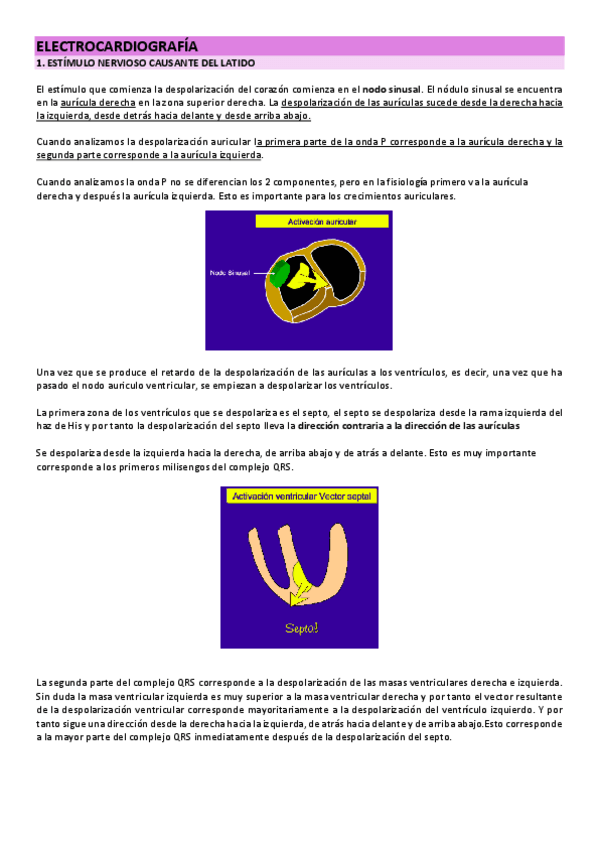 ELECTROCARDIOGRAFÍA

1. ESTÍMULO NERVIOSO CAUSANTE DEL LATIDO

El estímulo que comienza la despolarización del corazón comienza en el nodo sinusal. El nódulo sinusal se encuentra en la aurícula derecha en la zona superior derecha. La despolarización de las aurículas sucede desde la derecha hacia la izquierda, desde detrás hacia delante y desde arriba abajo.

Cuando analizamos la despolarización auricular la primera parte de la onda P corresponde a la aurícula derecha y la segunda parte corresponde a la aurícula izquierda.

Cuando analizamos la onda P no se diferencian los 2 componentes, pero en la fisiología primero va la aurícula derecha y después la aurícula izquierda. Esto es importante para los crecimientos auriculares.

Activación auricular

Nodo Sinusal

Una vez que se produce el retardo de la despolarización de las aurículas a los ventrículos, es decir, una vez que ha pasado el nodo auriculo ventricular, se empiezan a despolarizar los ventrículos.

La primera zona de los ventrículos que se despolariza es el septo, el septo se despolariza desde la rama izquierda del haz de His y por tanto la despolarización del septo lleva la dirección contraria a la dirección de las aurículas

Se despolariza desde la izquierda hacia la derecha, de arriba abajo y de atrás a delante. Esto es muy importante corresponde a los primeros milisengos del complejo QRS.

Activación ventricular Vector septal

Septo!

La segunda parte del complejo QRS corresponde a la despolarización de las masas ventriculares derecha e izquierda. Sin duda la masa ventricular izquierda es muy superior a la masa ventricular derecha y por tanto el vector resultante de la despolarización ventricular corresponde mayoritariamente a la despolarización del ventrículo izquierdo. Y por tanto sigue una dirección desde la derecha hacia la izquierda, de atrás hacia delante y de arriba abajo.Esto corresponde a la mayor parte del complejo QRS inmediatamente después de la despolarización del septo.